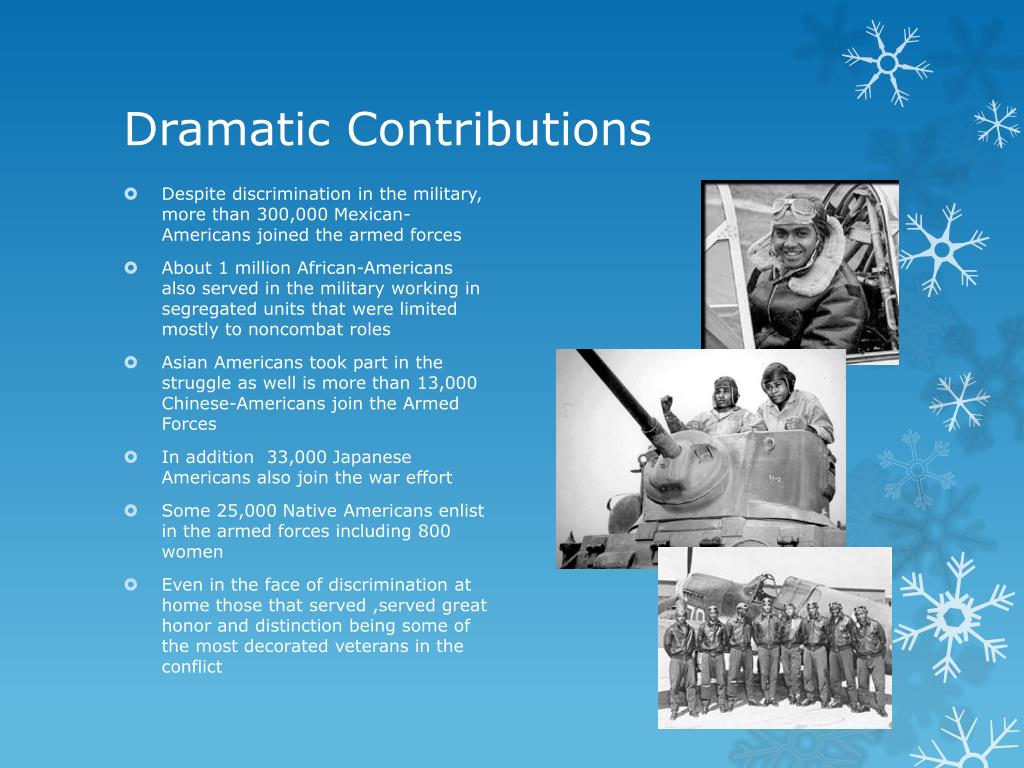 Dramatic Contributions

Despite discrimination in the military, more than 300,000 Mexican-Americans joined the armed forces

About 1 million African-Americans also served in the military working in segregated units that were limited mostly to noncombat roles

Asian Americans took part in the struggle as well is more than 13,000 Chinese-Americans join the Armed Forces

In addition  33,000 Japanese Americans also join the war effort

Some 25,000 Native Americans enlist in the armed forces including 800 women

Even in the face of discrimination at home those that served ,served great honor and distinction being some of the most decorated veterans in the conflict